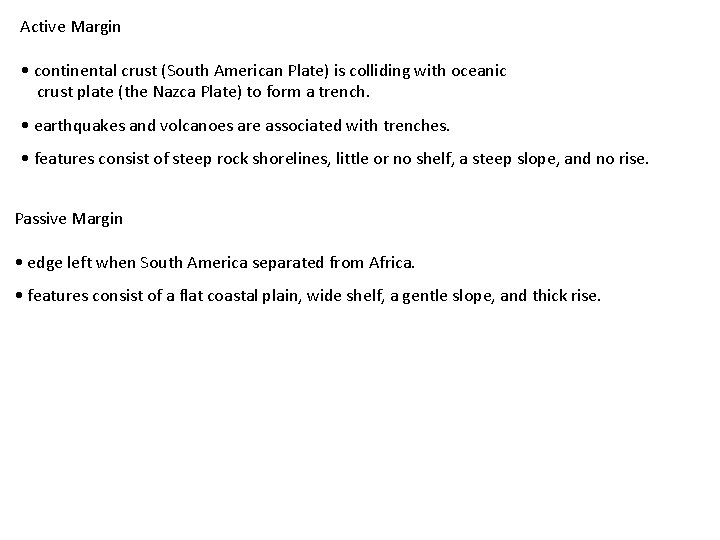 Active Margin

• continental crust (South American Plate) is colliding with oceanic crust plate (the Nazca Plate) to form a trench.

• earthquakes and volcanoes are associated with trenches.

• features consist of steep rock shorelines, little or no shelf, a steep slope, and no rise.

Passive Margin

• edge left when South America separated from Africa.

• features consist of a flat coastal plain, wide shelf, a gentle slope, and thick rise.